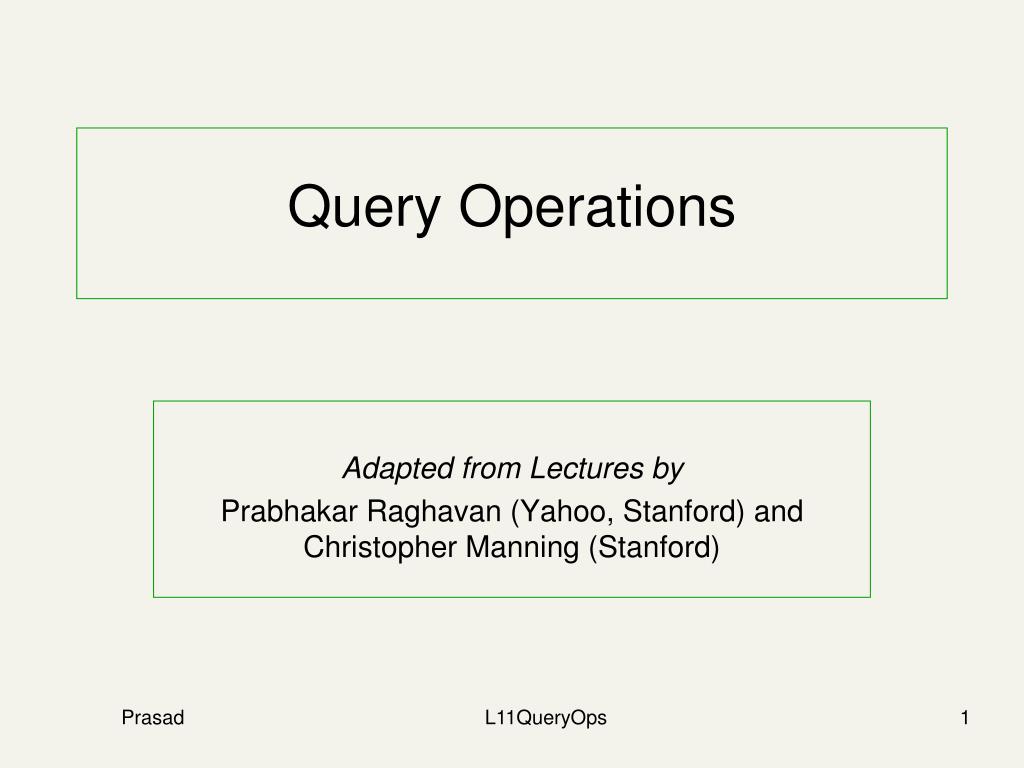 Query Operations

Adapted from Lectures by
Prabhakar Raghavan (Yahoo, Stanford) and Christopher Manning (Stanford)

Prasad

L11QueryOps

1